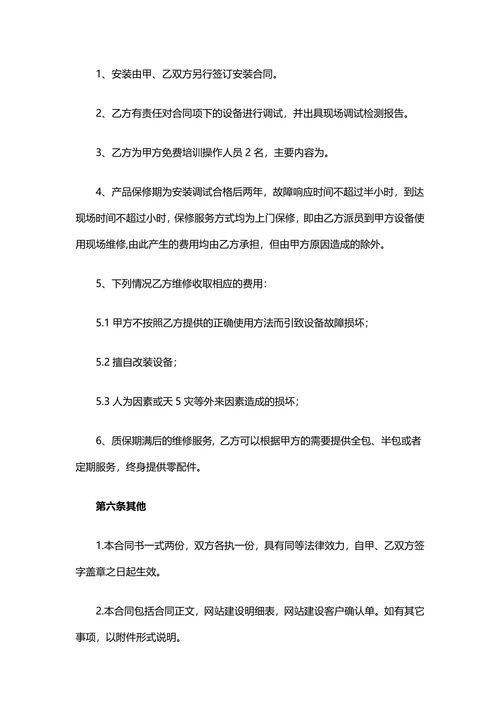 1、安装由甲、乙双方另行签订安装合同。

2、乙方有责任对合同项下的设备进行调试，并出具现场调试检测报告。

3、乙方为甲方免费培训操作人员 2 名，主要内容为。

4、产品保修期为安装调试合格后两年，故障响应时间不超过半小时，到达现场时间不超过小时，保修服务方式均为上门保修，即由乙方派员到甲方设备使用现场维修,由此产生的费用均由乙方承担，但由甲方原因造成的除外。

5、下列情况乙方维修收取相应的费用：

5.1 甲方不按照乙方提供的正确使用方法而引致设备故障损坏；

5.2 擅自改装设备；

5.3 人为因素或天 5 灾等外来因素造成的损坏；

6、质保期满后的维修服务，乙方可以根据甲方的需要提供全包、半包或者定期服务，终身提供零配件。

第六条其他

1.本合同书一式两份，双方各执一份，具有同等法律效力，自甲、乙双方签字盖章之日起生效。

2.本合同包括合同正文，网站建设明细表，网站建设客户确认单。如有其它事项，以附件形式说明。